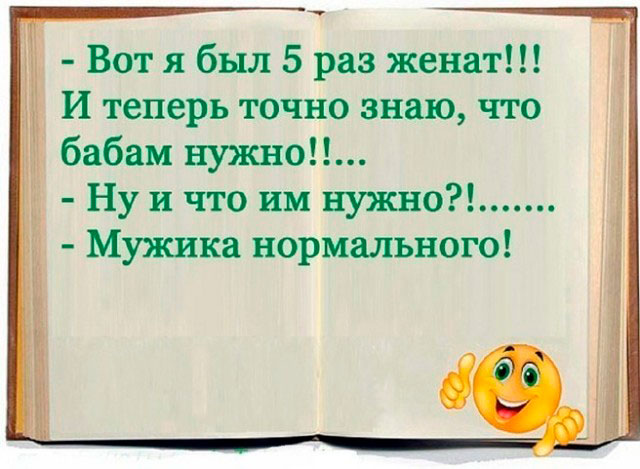 - Вот я был 5 раз женат!!!
И теперь точно знаю, что бабам нужно!!...
- Ну и что им нужно?!.......
- Мужика нормального!